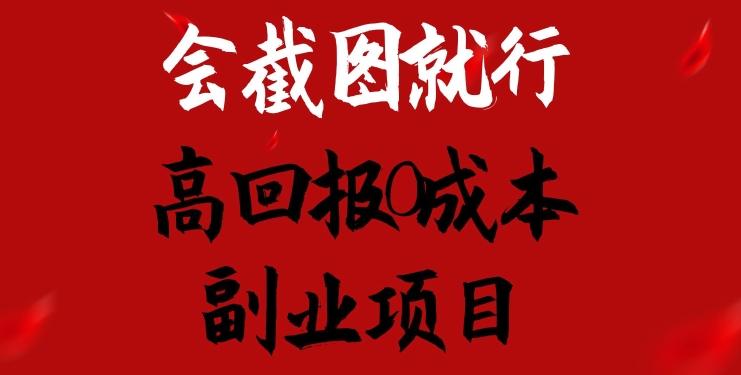 会截图就行

高回报0成本

副业项目